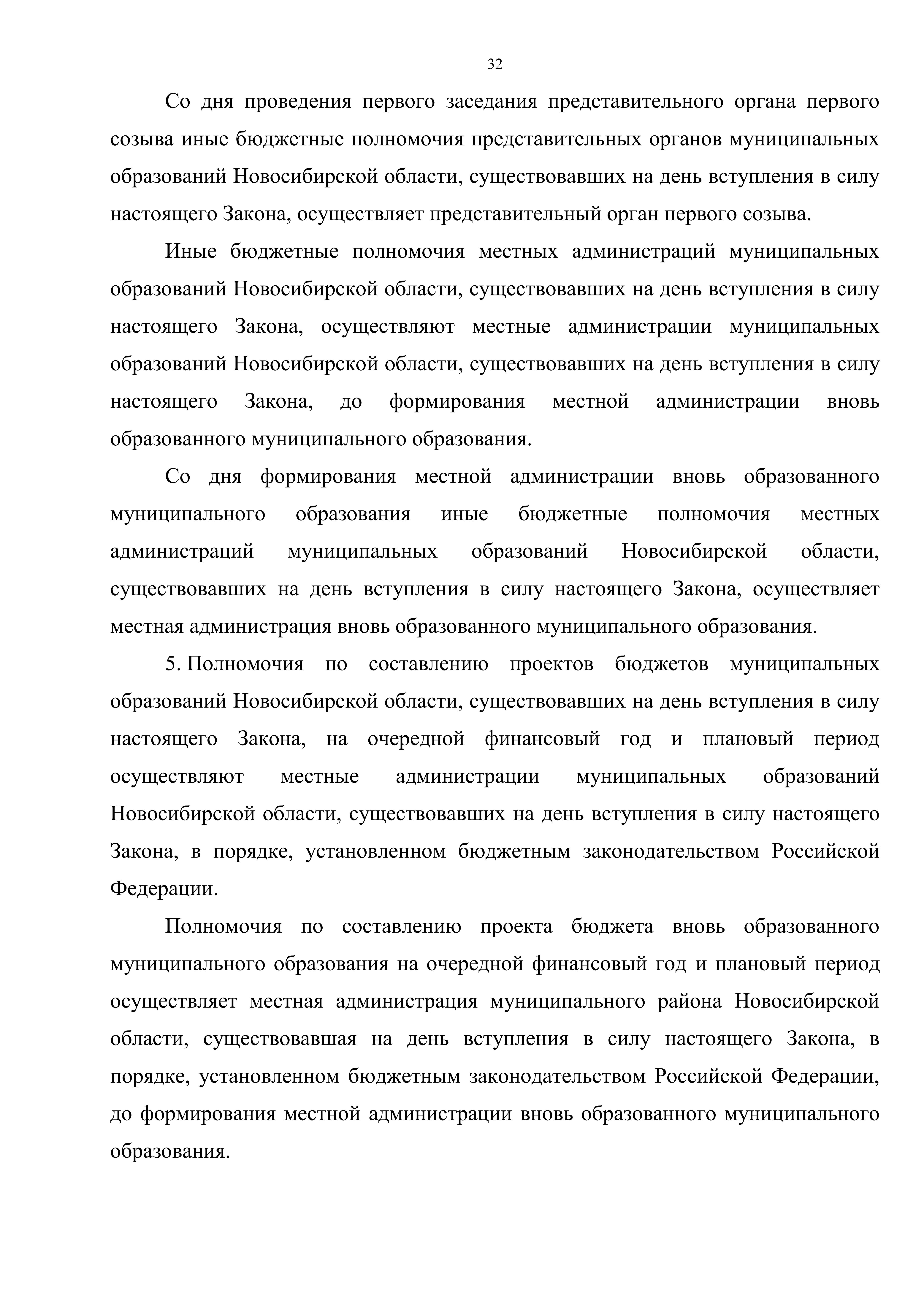 32

Со дня проведения первого заседания представительного органа первого созыва иные бюджетные полномочия представительных органов муниципальных образований Новосибирской области, существовавших на день вступления в силу настоящего Закона, осуществляет представительный орган первого созыва.

Иные бюджетные полномочия местных администраций муниципальных образований Новосибирской области, существовавших на день вступления в силу настоящего Закона, осуществляют местные администрации муниципальных образований Новосибирской области, существовавших на день вступления в силу настоящего Закона, до формирования местной администрации вновь образованного муниципального образования.

Со дня формирования местной администрации вновь образованного муниципального образования иные бюджетные полномочия местных администраций муниципальных образований Новосибирской области, существовавших на день вступления в силу настоящего Закона, осуществляет местная администрация вновь образованного муниципального образования.

5. Полномочия по составлению проектов бюджетов муниципальных образований Новосибирской области, существовавших на день вступления в силу настоящего Закона, на очередной финансовый год и плановый период осуществляют местные администрации муниципальных образований Новосибирской области, существовавших на день вступления в силу настоящего Закона, в порядке, установленном бюджетным законодательством Российской Федерации.

Полномочия по составлению проекта бюджета вновь образованного муниципального образования на очередной финансовый год и плановый период осуществляет местная администрация муниципального района Новосибирской области, существовавшая на день вступления в силу настоящего Закона, в порядке, установленном бюджетным законодательством Российской Федерации, до формирования местной администрации вновь образованного муниципального образования.